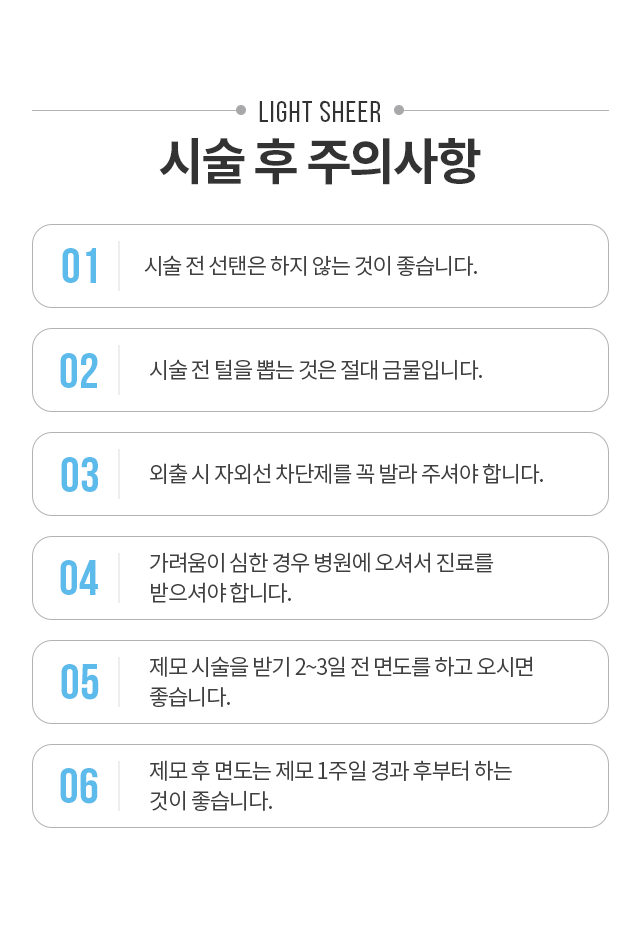 LIGHT SHEER

시술 후 주의사항

01 시술 전 선탠은 하지 않는 것이 좋습니다.

02 시술 전 털을 뽑는 것은 절대 금물입니다.

03 외출 시 자외선 차단제를 꼭 발라 주셔야 합니다.

04 가려움이 심한 경우 병원에 오셔서 진료를 받으셔야 합니다.

05 제모 시술을 받기 2~3일 전 면도를 하고 오시면 좋습니다.

06 제모 후 면도는 제모 1주일 경과 후부터 하는 것이 좋습니다.